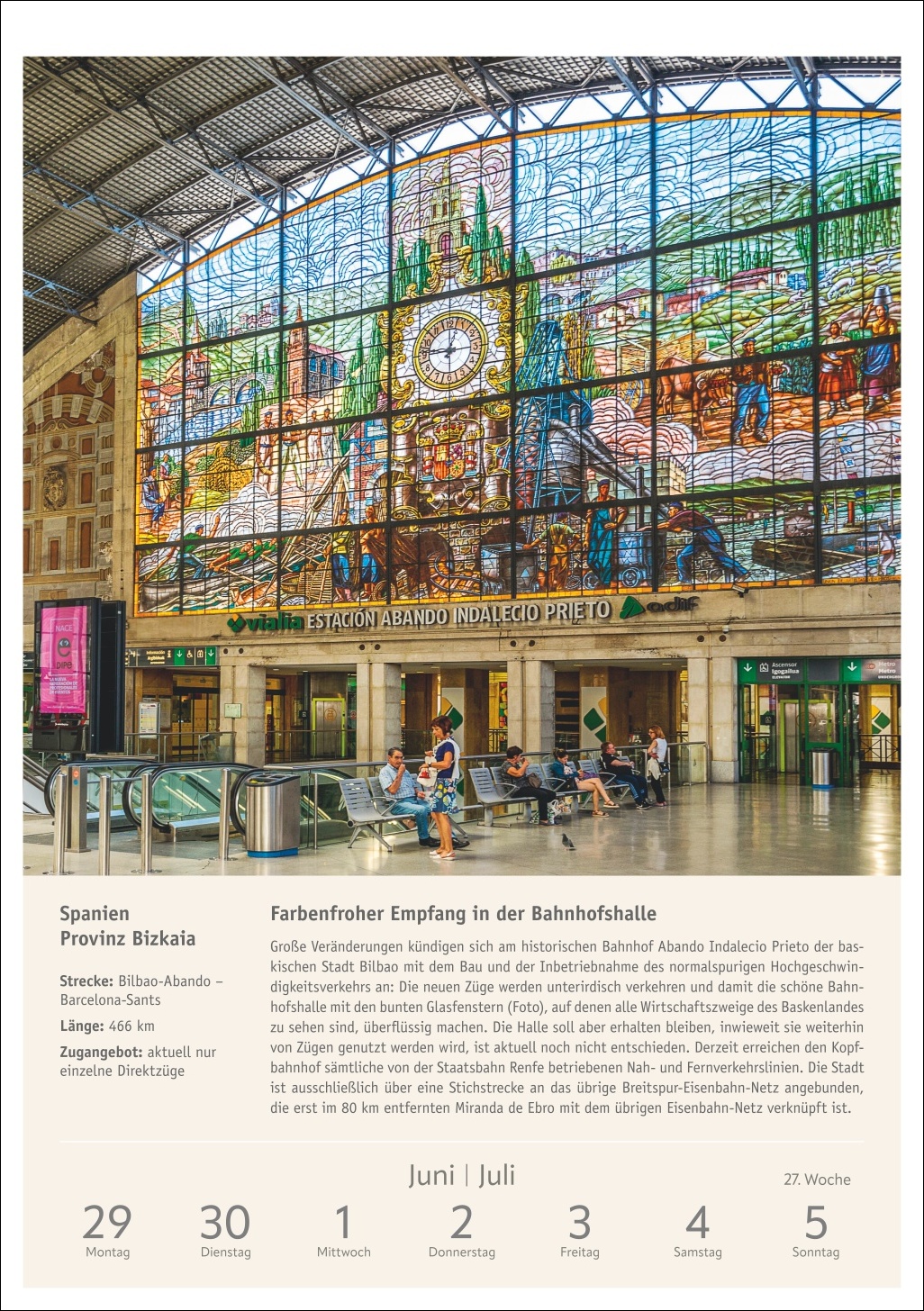 vialia ESTACIÓN ABANDO INDALECIO PRIETO adif

Spanien
Provinz Bizkaia

Strecke: Bilbao-Abando – Barcelona-Sants

Länge: 466 km

Zugangebot: aktuell nur einzelne Direktzüge

Farbenfroher Empfang in der Bahnhofshalle

Große Veränderungen kündigen sich am historischen Bahnhof Abando Indalecio Prieto der baskischen Stadt Bilbao mit dem Bau und der Inbetriebnahme des normalspurigen Hochgeschwindigkeitsverkehrs an: Die neuen Züge werden unterirdisch verkehren und damit die schöne Bahnhofshalle mit den bunten Glasfenstern (Foto), auf denen alle Wirtschaftszweige des Baskenlandes zu sehen sind, überflüssig machen. Die Halle soll aber erhalten bleiben, inwieweit sie weiterhin von Zügen genutzt werden wird, ist aktuell noch nicht entschieden. Derzeit erreichen den Kopfbahnhof sämtliche von der Staatsbahn Renfe betriebenen Nah- und Fernverkehrslinien. Die Stadt ist ausschließlich über eine Stichstrecke an das übrige Breitspur-Eisenbahn-Netz angebunden, die erst im 80 km entfernten Miranda de Ebro mit dem übrigen Eisenbahn-Netz verknüpft ist.

Juni | Juli

27. Woche

29
Montag

30
Dienstag

1
Mittwoch

2
Donnerstag

3
Freitag

4
Samstag

5
Sonntag